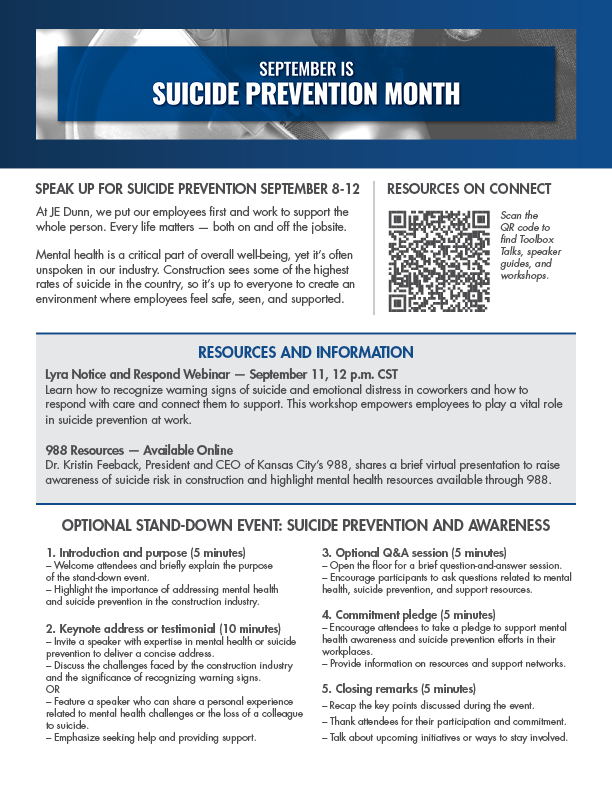 SEPTEMBER IS
SUICIDE PREVENTION MONTH

SPEAK UP FOR SUICIDE PREVENTION SEPTEMBER 8-12

At JE Dunn, we put our employees first and work to support the whole person. Every life matters — both on and off the jobsite.

Mental health is a critical part of overall well-being, yet it's often unspoken in our industry. Construction sees some of the highest rates of suicide in the country, so it's up to everyone to create an environment where employees feel safe, seen, and supported.

RESOURCES ON CONNECT

Scan the QR code to find Toolbox Talks, speaker guides, and workshops.

RESOURCES AND INFORMATION

Lyra Notice and Respond Webinar — September 11, 12 p.m. CST
Learn how to recognize warning signs of suicide and emotional distress in coworkers and how to respond with care and connect them to support. This workshop empowers employees to play a vital role in suicide prevention at work.

988 Resources — Available Online
Dr. Kristin Feeback, President and CEO of Kansas City's 988, shares a brief virtual presentation to raise awareness of suicide risk in construction and highlight mental health resources available through 988.

OPTIONAL STAND-DOWN EVENT: SUICIDE PREVENTION AND AWARENESS

1. Introduction and purpose (5 minutes)
– Welcome attendees and briefly explain the purpose of the stand-down event.
– Highlight the importance of addressing mental health and suicide prevention in the construction industry.

2. Keynote address or testimonial (10 minutes)
– Invite a speaker with expertise in mental health or suicide prevention to deliver a concise address.
– Discuss the challenges faced by the construction industry and the significance of recognizing warning signs.
OR
– Feature a speaker who can share a personal experience related to mental health challenges or the loss of a colleague to suicide.
– Emphasize seeking help and providing support.

3. Optional Q&A session (5 minutes)
– Open the floor for a brief question-and-answer session.
– Encourage participants to ask questions related to mental health, suicide prevention, and support resources.

4. Commitment pledge (5 minutes)
– Encourage attendees to take a pledge to support mental health awareness and suicide prevention efforts in their workplaces.
– Provide information on resources and support networks.

5. Closing remarks (5 minutes)
– Recap the key points discussed during the event.
– Thank attendees for their participation and commitment.
– Talk about upcoming initiatives or ways to stay involved.